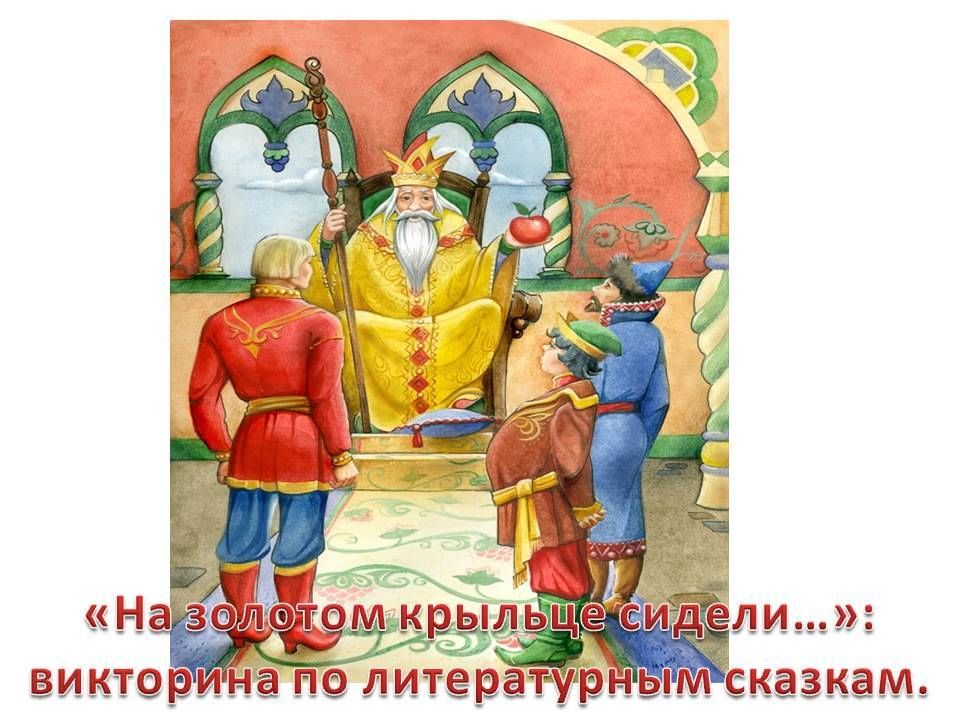 «На золотом крыльце сидели…»: викторина по литературным сказкам.